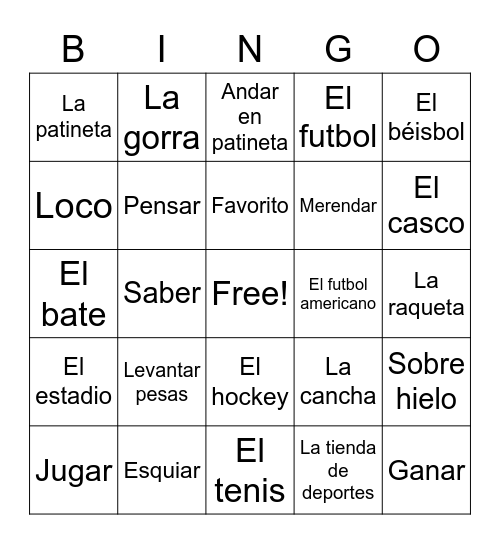 | B | I | N | G | O |
|---|---|---|---|---|
| La patineta | La gorra | Andar en patineta | El futbol | El béisbol |
| Loco | Pensar | Favorito | Merendar | El casco |
| El bate | Saber | Free! | El futbol americano | La raqueta |
| El estadio | Levantar pesas | El hockey | La cancha | Sobre hielo |
| Jugar | Esquiar | El tenis | La tienda de deportes | Ganar |